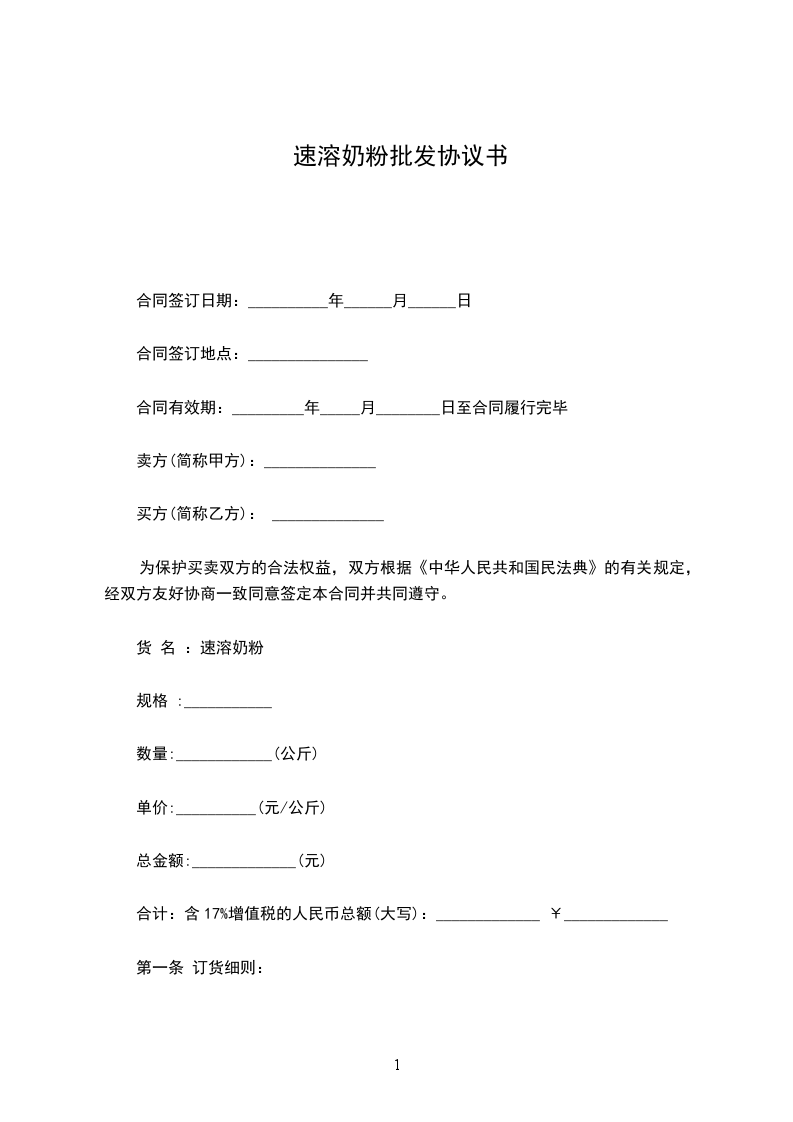 速溶奶粉批发协议书

合同签订日期：__________年______月______日

合同签订地点：_______________

合同有效期：_________年_____月________日至合同履行完毕

卖方(简称甲方)：______________

买方(简称乙方)： ______________

为保护买卖双方的合法权益，双方根据《中华人民共和国民法典》的有关规定，经双方友好协商一致同意签定本合同并共同遵守。

货 名 ：速溶奶粉

规格 :___________

数量:____________(公斤)

单价:__________(元/公斤)

总金额:_____________(元)

合计：含 17%增值税的人民币总额(大写)：_____________ ￥_____________

第一条 订货细则：

1